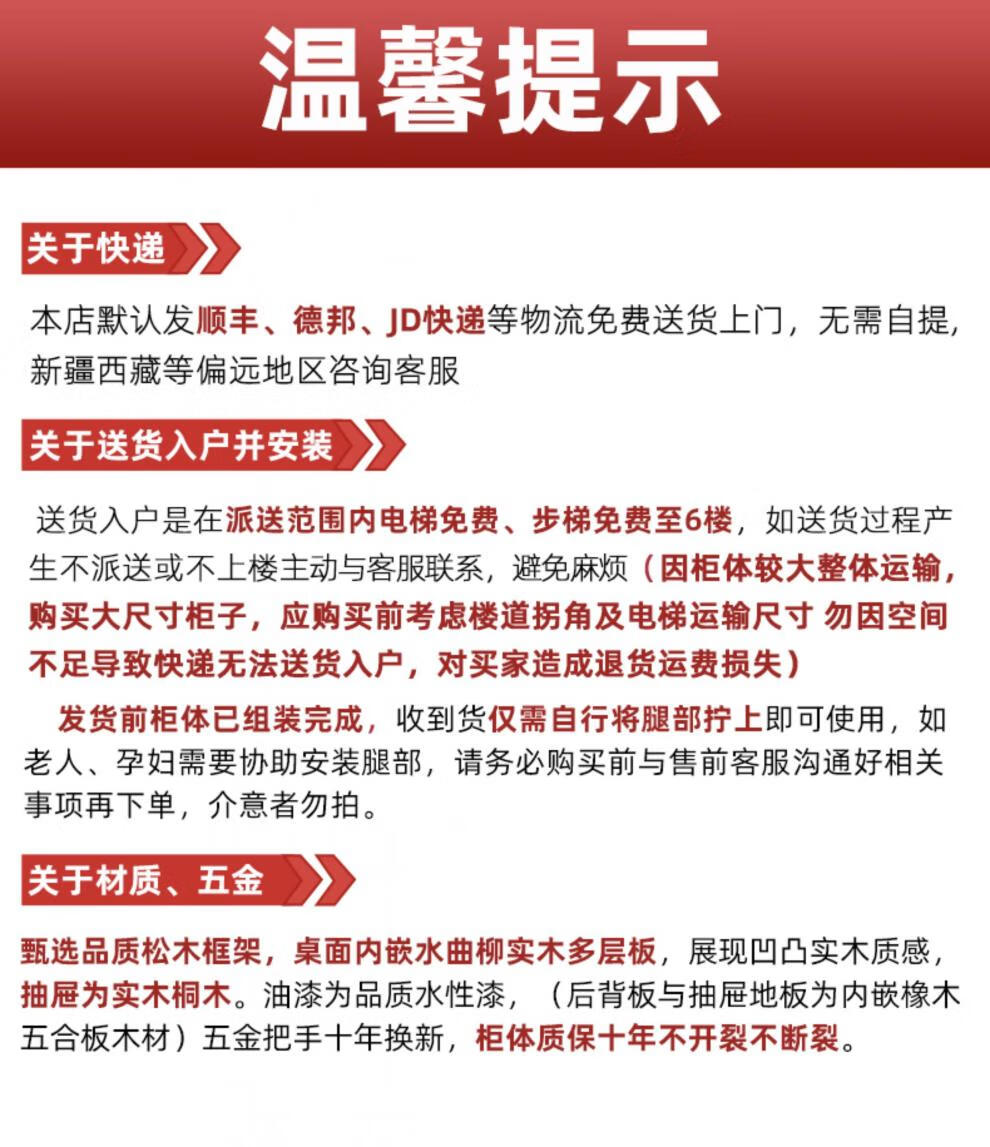 温馨提示

关于快递

本店默认发顺丰、德邦、JD快递等物流免费送货上门，无需自提，新疆西藏等偏远地区咨询客服

关于送货入户并安装

送货入户是在派送范围内电梯免费、步梯免费至6楼，如送货过程产生不派送或不上楼主动与客服联系，避免麻烦（因柜体较大整体运输，购买大尺寸柜子，应购买前考虑楼道拐角及电梯运输尺寸 勿因空间不足导致快递无法送货入户，对买家造成退货运费损失）

发货前柜体已组装完成，收到货仅需自行将腿部拧上即可使用，如老人、孕妇需要协助安装腿部，请务必购买前与售前客服沟通好相关事项再下单，介意者勿拍。

关于材质、五金

甄选品质松木框架，桌面内嵌水曲柳实木多层板，展现凹凸实木质感，抽屉为实木桐木。油漆为品质水性漆，（后背板与抽屉地板为内嵌橡木五合板木材）五金把手十年换新，柜体质保十年不开裂不断裂。